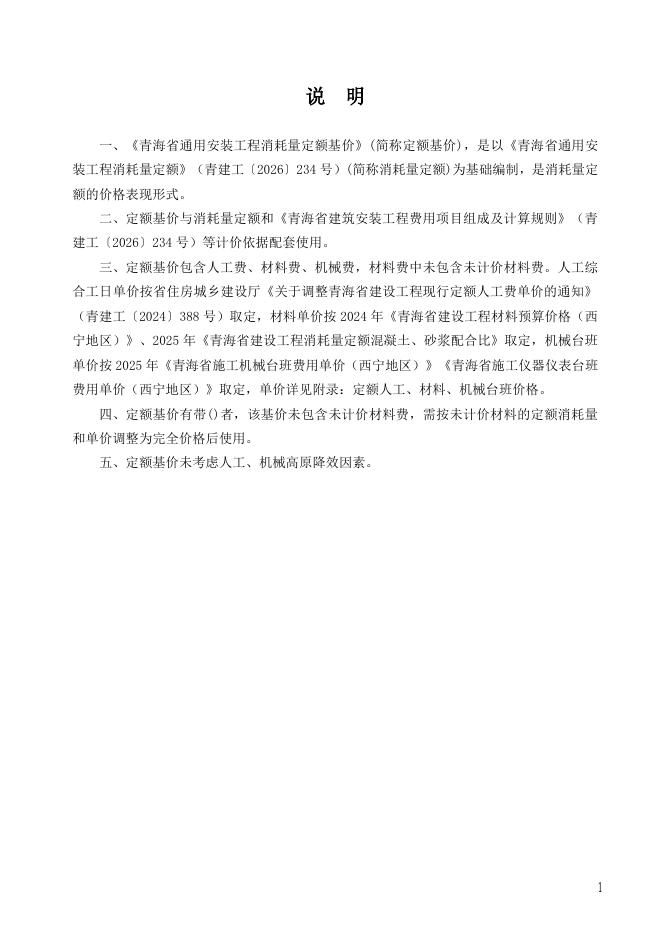 说　明

一、《青海省通用安装工程消耗量定额基价》(简称定额基价)，是以《青海省通用安装工程消耗量定额》（青建工〔2026〕234 号）(简称消耗量定额)为基础编制，是消耗量定额的价格表现形式。

二、定额基价与消耗量定额和《青海省建筑安装工程费用项目组成及计算规则》（青建工〔2026〕234 号）等计价依据配套使用。

三、定额基价包含人工费、材料费、机械费，材料费中未包含未计价材料费。人工综合工日单价按省住房城乡建设厅《关于调整青海省建设工程现行定额人工费单价的通知》（青建工〔2024〕388 号）取定，材料单价按 2024 年《青海省建设工程材料预算价格（西宁地区）》、2025 年《青海省建设工程消耗量定额混凝土、砂浆配合比》取定，机械台班单价按 2025 年《青海省施工机械台班费用单价（西宁地区）》《青海省施工仪器仪表台班费用单价（西宁地区）》取定，单价详见附录：定额人工、材料、机械台班价格。

四、定额基价有带()者，该基价未包含未计价材料费，需按未计价材料的定额消耗量和单价调整为完全价格后使用。

五、定额基价未考虑人工、机械高原降效因素。

1